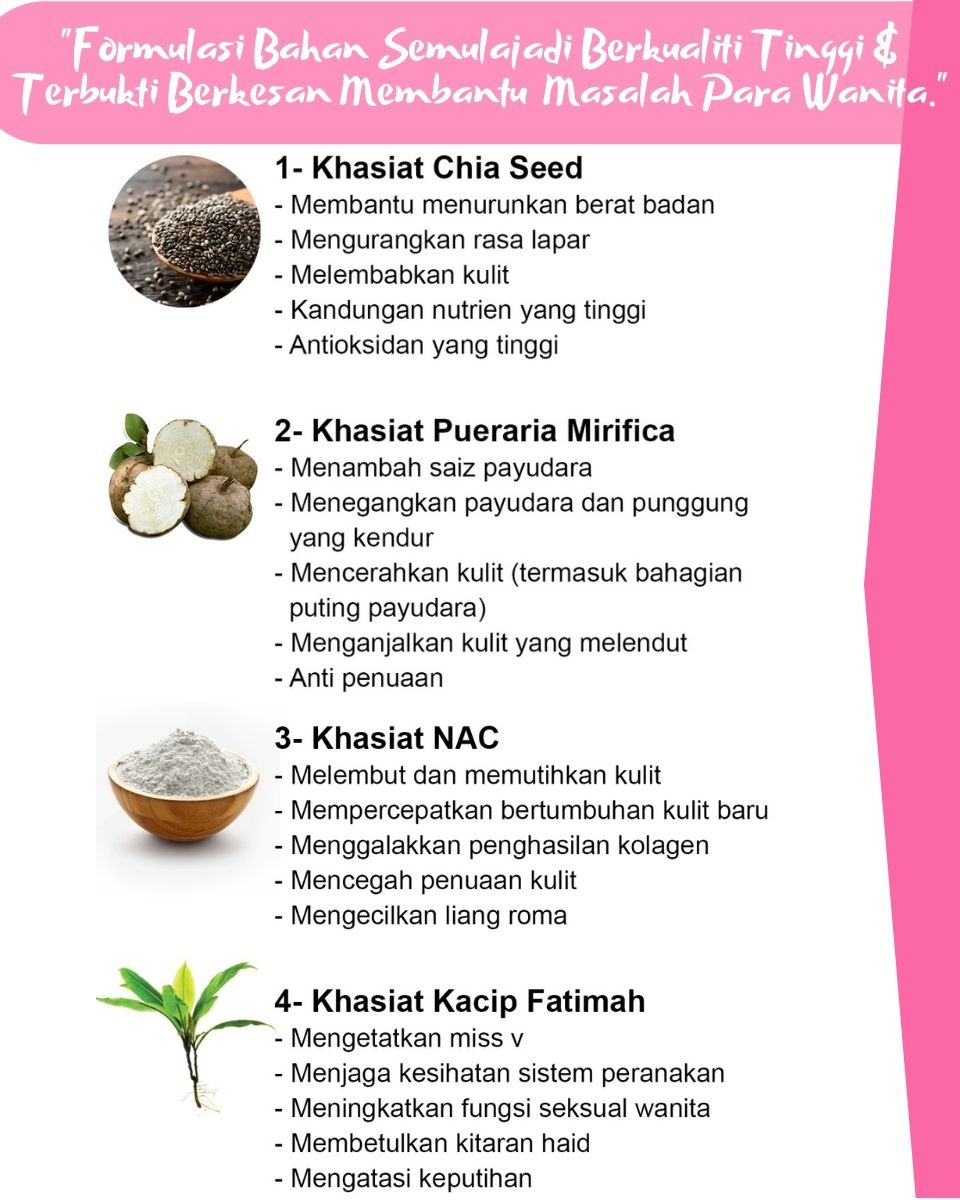 "Formulasi Bahan Semulajadi Berkualiti Tinggi & Terbukti Berkesan Membantu Masalah Para Wanita."

1- Khasiat Chia Seed
- Membantu menurunkan berat badan
- Mengurangkan rasa lapar
- Melembabkan kulit
- Kandungan nutrien yang tinggi
- Antioksidan yang tinggi

2- Khasiat Pueraria Mirifica
- Menambah saiz payudara
- Menegangkan payudara dan punggung yang kendur
- Mencerahkan kulit (termasuk bahagian puting payudara)
- Menganjalkan kulit yang melendut
- Anti penuaan

3- Khasiat NAC
- Melembut dan memutihkan kulit
- Mempercepatkan bertumbuhan kulit baru
- Menggalakkan penghasilan kolagen
- Mencegah penuaan kulit
- Mengecilkan liang roma

4- Khasiat Kacip Fatimah
- Mengetatkan miss v
- Menjaga kesihatan sistem peranakan
- Meningkatkan fungsi seksual wanita
- Membetulkan kitaran haid
- Mengatasi keputihan